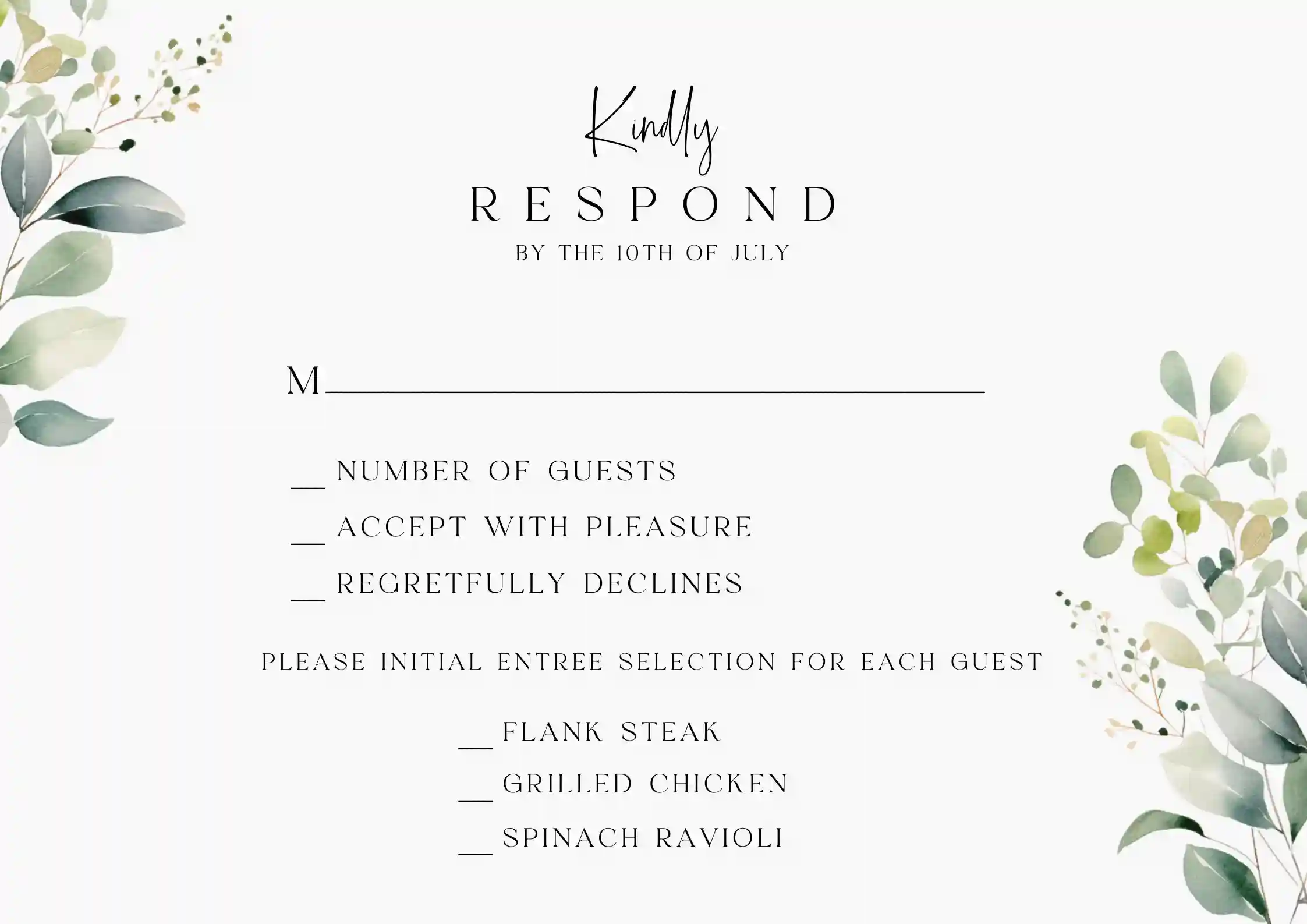 Kindly

RESPOND

BY THE 10TH OF JULY

M____

____ NUMBER OF GUESTS
____ ACCEPT WITH PLEASURE
____ REGRETFULLY DECLINES

PLEASE INITIAL ENTREE SELECTION FOR EACH GUEST

____ FLANK STEAK
____ GRILLED CHICKEN
____ SPINACH RAVIOLI